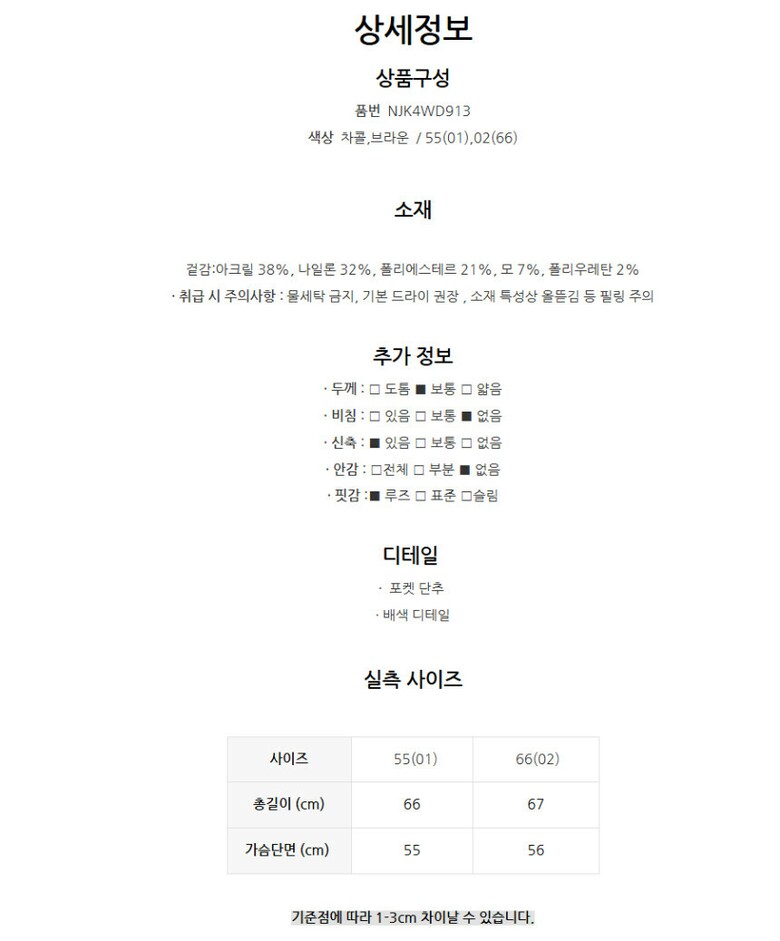 상세정보

상품구성

품번 NJK4WD913

색상 차콜,브라운 / 55(01),02(66)

소재

겉감:아크릴 38%, 나일론 32%, 폴리에스테르 21%, 모 7%, 폴리우레탄 2%

· 취급 시 주의사항 : 물세탁 금지, 기본 드라이 권장 , 소재 특성상 올뜯김 등 필링 주의

추가 정보

· 두께 : □ 도톰 ■ 보통 □ 얇음

· 비침 : □ 있음 □ 보통 ■ 없음

· 신축 : ■ 있음 □ 보통 □ 없음

· 안감 : □전체 □ 부분 ■ 없음

· 핏감 :■ 루즈 □ 표준 □슬림

디테일

· 포켓 단추

· 배색 디테일

실측 사이즈

| 사이즈 | 55(01) | 66(02) |
|---|---|---|
| 총길이 (cm) | 66 | 67 |
| 가슴단면 (cm) | 55 | 56 |

기준점에 따라 1-3cm 차이날 수 있습니다.